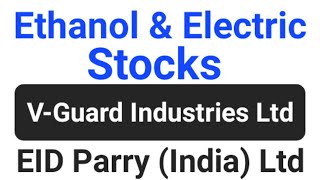 Ethanol & Electric Stocks

V-Guard Industries Ltd

EID Parry (India) Ltd